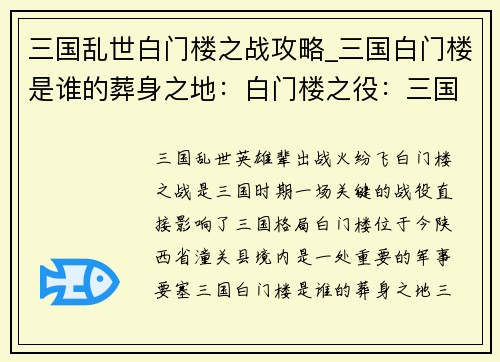 三国乱世白门楼之战攻略_三国白门楼是谁的葬身之地：白门楼之役：三国

三国乱世英雄辈出战火纷飞白门楼之战是三国时期一场关键的战役直接影响了三国格局白门楼位于今陕西省潼关县境内是一处重要的军事要塞三国白门楼是谁的葬身之地三